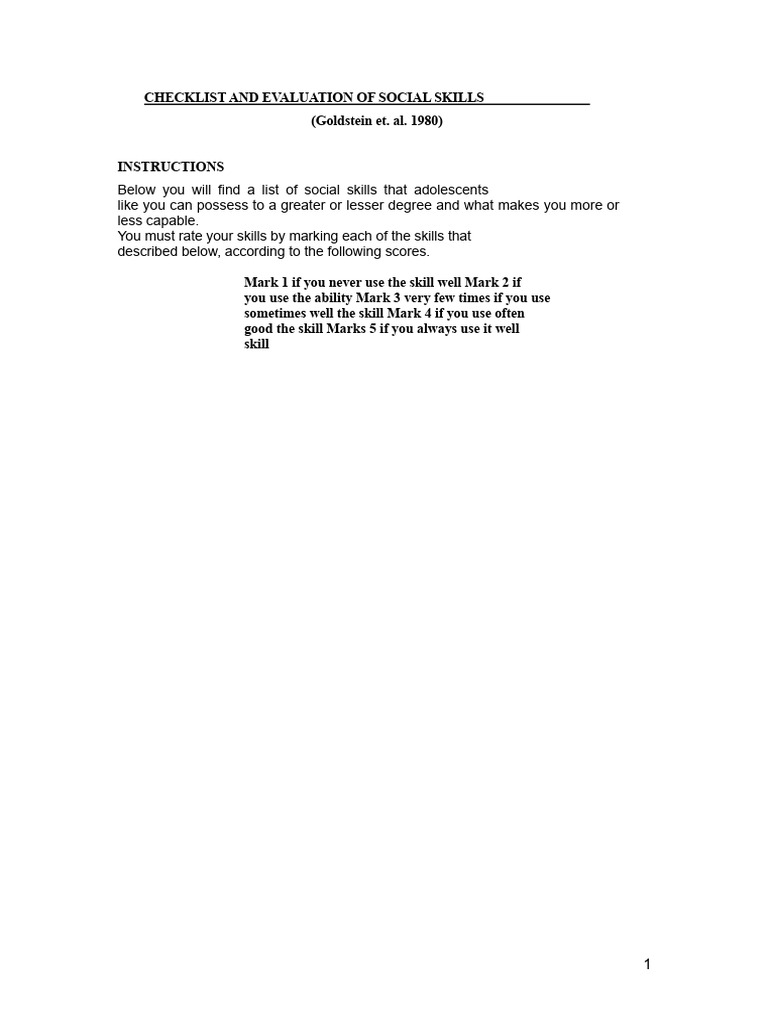 CHECKLIST AND EVALUATION OF SOCIAL SKILLS

(Goldstein et. al. 1980)

INSTRUCTIONS

Below you will find a list of social skills that adolescents like you can possess to a greater or lesser degree and what makes you more or less capable.
You must rate your skills by marking each of the skills that described below, according to the following scores.

Mark 1 if you never use the skill well Mark 2 if you use the ability Mark 3 very few times if you use sometimes well the skill Mark 4 if you use often good the skill Marks 5 if you always use it well skill

1